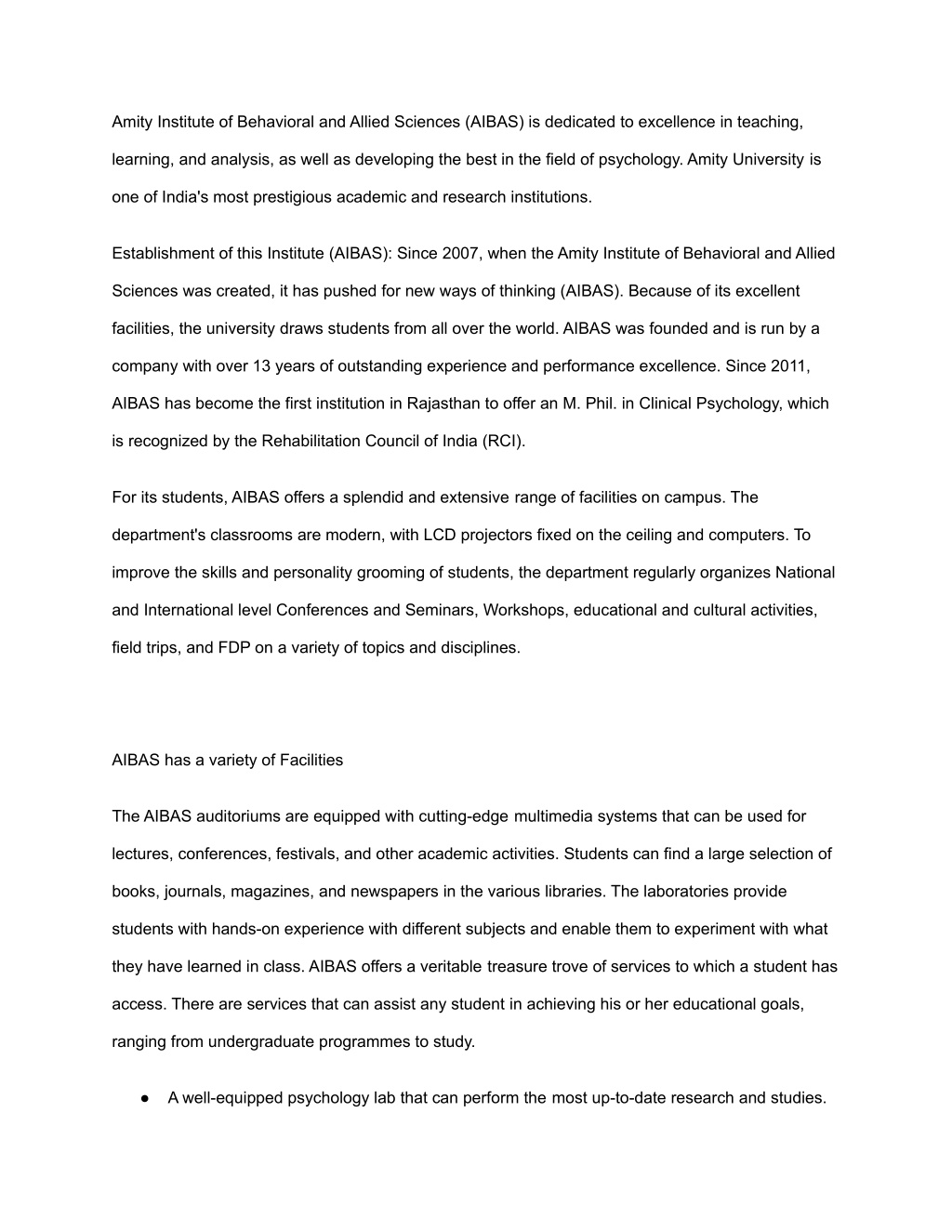 Amity Institute of Behavioral and Allied Sciences (AIBAS) is dedicated to excellence in teaching, learning, and analysis, as well as developing the best in the field of psychology. Amity University is one of India's most prestigious academic and research institutions.

Establishment of this Institute (AIBAS): Since 2007, when the Amity Institute of Behavioral and Allied Sciences was created, it has pushed for new ways of thinking (AIBAS). Because of its excellent facilities, the university draws students from all over the world. AIBAS was founded and is run by a company with over 13 years of outstanding experience and performance excellence. Since 2011, AIBAS has become the first institution in Rajasthan to offer an M. Phil. in Clinical Psychology, which is recognized by the Rehabilitation Council of India (RCI).

For its students, AIBAS offers a splendid and extensive range of facilities on campus. The department's classrooms are modern, with LCD projectors fixed on the ceiling and computers. To improve the skills and personality grooming of students, the department regularly organizes National and International level Conferences and Seminars, Workshops, educational and cultural activities, field trips, and FDP on a variety of topics and disciplines.

AIBAS has a variety of Facilities

The AIBAS auditoriums are equipped with cutting-edge multimedia systems that can be used for lectures, conferences, festivals, and other academic activities. Students can find a large selection of books, journals, magazines, and newspapers in the various libraries. The laboratories provide students with hands-on experience with different subjects and enable them to experiment with what they have learned in class. AIBAS offers a veritable treasure trove of services to which a student has access. There are services that can assist any student in achieving his or her educational goals, ranging from undergraduate programmes to study.

● A well-equipped psychology lab that can perform the most up-to-date research and studies.